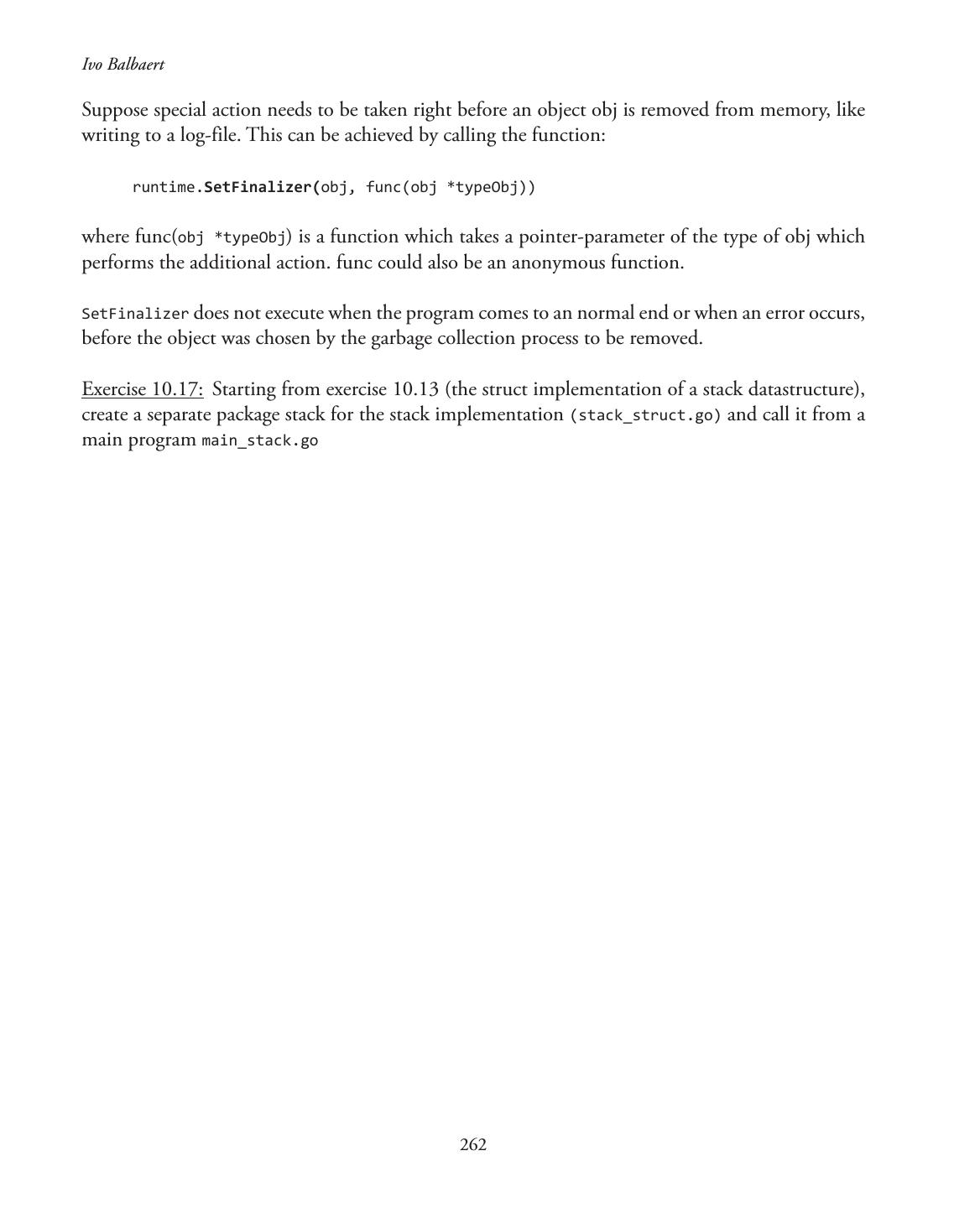 Ivo Balbaert

Suppose special action needs to be taken right before an object obj is removed from memory, like writing to a log-file. This can be achieved by calling the function:

runtime.SetFinalizer(obj, func(obj *typeObj))

where func(obj *typeObj) is a function which takes a pointer-parameter of the type of obj which performs the additional action. func could also be an anonymous function.

SetFinalizer does not execute when the program comes to an normal end or when an error occurs, before the object was chosen by the garbage collection process to be removed.

Exercise 10.17: Starting from exercise 10.13 (the struct implementation of a stack datastructure), create a separate package stack for the stack implementation (stack_struct.go) and call it from a main program main_stack.go

262